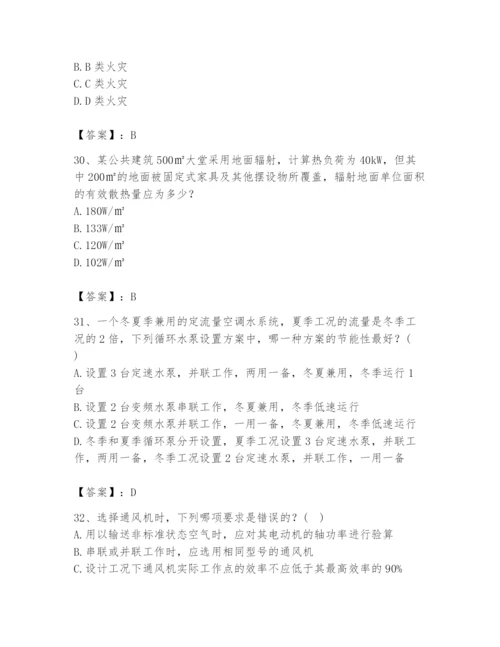 B. B 类火灾
C. C 类火灾
D. D 类火灾

【答案】：B

30、某公共建筑 500㎡大堂采用地面辐射，计算热负荷为 40kW，但其中 200㎡的地面被固定式家具及其他摆设物所覆盖，辐射地面单位面积的有效散热量应为多少？
A. 180W/㎡
B. 133W/㎡
C. 120W/㎡
D. 102W/㎡

【答案】：B

31、一个冬夏季兼用的定流量空调水系统，夏季工况的流量是冬季工况的 2 倍，下列循环水泵设置方案中，哪一种方案的节能性最好？（ ）
A. 设置 3 台定速水泵，并联工作，两用一备，冬夏兼用，冬季运行 1 台
B. 设置 2 台变频水泵串联工作，冬夏兼用，冬季低速运行
C. 设置 2 台变频水泵并联工作，一用一备，冬夏兼用，冬季低速运行
D. 冬季和夏季循环泵分开设置，夏季工况设置 3 台定速水泵，并联工作，两用一备，冬季工况设置 2 台定速水泵，并联工作，一用一备

【答案】：D

32、选择通风机时，下列哪项要求是错误的？（ ）
A. 用以输送非标准状态空气时，应对其电动机的轴功率进行验算
B. 串联或并联工作时，应选用相同型号的通风机
C. 设计工况下通风机实际工作点的效率不应低于其最高效率的 90%